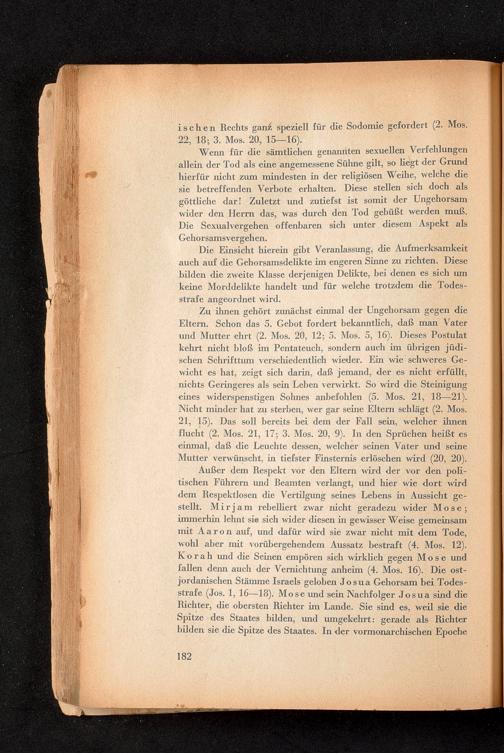 ischen Rechts ganz speziell für die Sodomie gefordert (2. Mos. 22, 18; 3. Mos. 20, 15—16).

Wenn für die sämtlichen genannten sexuellen Verfehlungen allein der Tod als eine angemessene Sühne gilt, so liegt der Grund hierfür nicht zum mindesten in der religiösen Weihe, welche die sie betreffenden Verbote erhalten. Diese stellen sich doch als göttliche dar! Zuletzt und zutiefst ist somit der Ungehorsam wider den Herrn das, was durch den Tod gebüßt werden muß. Die Sexualvergehen offenbaren sich unter diesem Aspekt als Gehorsamsvergehen.

Die Einsicht hierein gibt Veranlassung, die Aufmerksamkeit auch auf die Gehorsamsdelikte im engeren Sinne zu richten. Diese bilden die zweite Klasse derjenigen Delikte, bei denen es sich um keine Morddelikte handelt und für welche trotzdem die Todesstrafe angeordnet wird.

Zu ihnen gehört zunächst einmal der Ungehorsam gegen die Eltern. Schon das 5. Gebot fordert bekanntlich, daß man Vater und Mutter ehrt (2. Mos. 20, 12; 5. Mos. 5, 16). Dieses Postulat kehrt nicht bloß im Pentateuch, sondern auch im übrigen jüdischen Schrifttum verschiedentlich wieder. Ein wie schweres Gewicht es hat, zeigt sich darin, daß jemand, der es nicht erfüllt, nichts Geringeres als sein Leben verwirkt. So wird die Steinigung eines widerspenstigen Sohnes anbefohlen (5. Mos. 21, 18—21). Nicht minder hat zu sterben, wer gar seine Eltern schlägt (2. Mos. 21, 15). Das soll bereits bei dem der Fall sein, welcher ihnen flucht (2. Mos. 21, 17; 3. Mos. 20, 9). In den Sprüchen heißt es einmal, daß die Leuchte dessen, welcher seinen Vater und seine Mutter verwünscht, in tiefster Finsternis erlöschen wird (20, 20).

Außer dem Respekt vor den Eltern wird der vor den politischen Führern und Beamten verlangt, und hier wie dort wird dem Respektlosen die Vertilgung seines Lebens in Aussicht gestellt. Mirjam rebelliert zwar nicht geradezu wider Mose; immerhin lehnt sie sich wider diesen in gewisser Weise gemeinsam mit Aaron auf, und dafür wird sie zwar nicht mit dem Tode, wohl aber mit vorübergehendem Aussatz bestraft (4. Mos. 12). Korah und die Seinen empören sich wirklich gegen Mose und fallen denn auch der Vernichtung anheim (4. Mos. 16). Die ostjordanischen Stämme Israels geloben Josua Gehorsam bei Todesstrafe (Jos. 1, 16—18). Mose und sein Nachfolger Josua sind die Richter, die obersten Richter im Lande. Sie sind es, weil sie die Spitze des Staates bilden, und umgekehrt: gerade als Richter bilden sie die Spitze des Staates. In der vormonarchischen Epoche

182